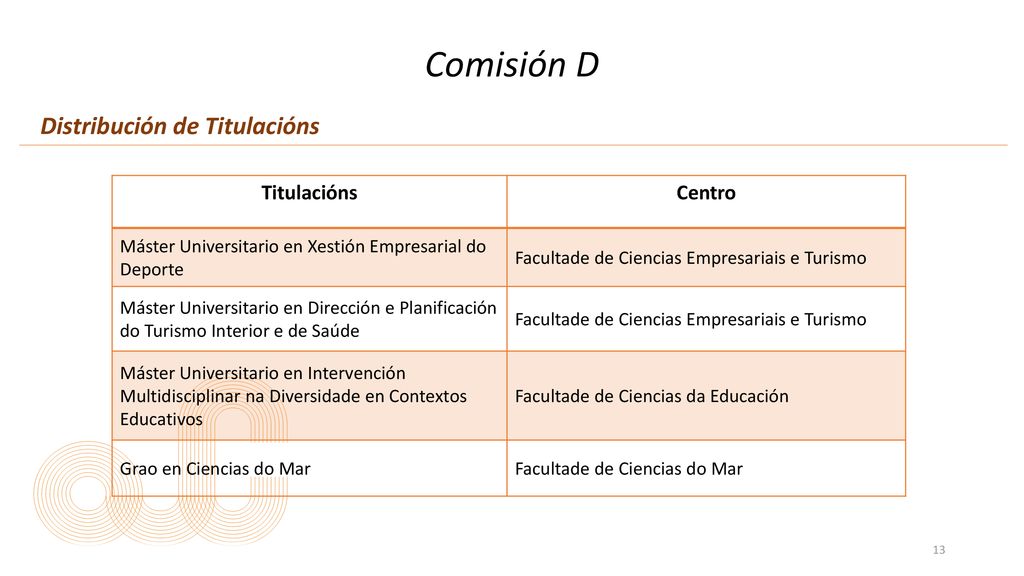 Comisión D

Distribución de Titulacións

| Titulacións | Centro |
|---|---|
| Máster Universitario en Xestión Empresarial do Deporte | Facultade de Ciencias Empresariais e Turismo |
| Máster Universitario en Dirección e Planificación do Turismo Interior e de Saúde | Facultade de Ciencias Empresariais e Turismo |
| Máster Universitario en Intervención Multidisciplinar na Diversidade en Contextos Educativos | Facultade de Ciencias da Educación |
| Grao en Ciencias do Mar | Facultade de Ciencias do Mar |

13